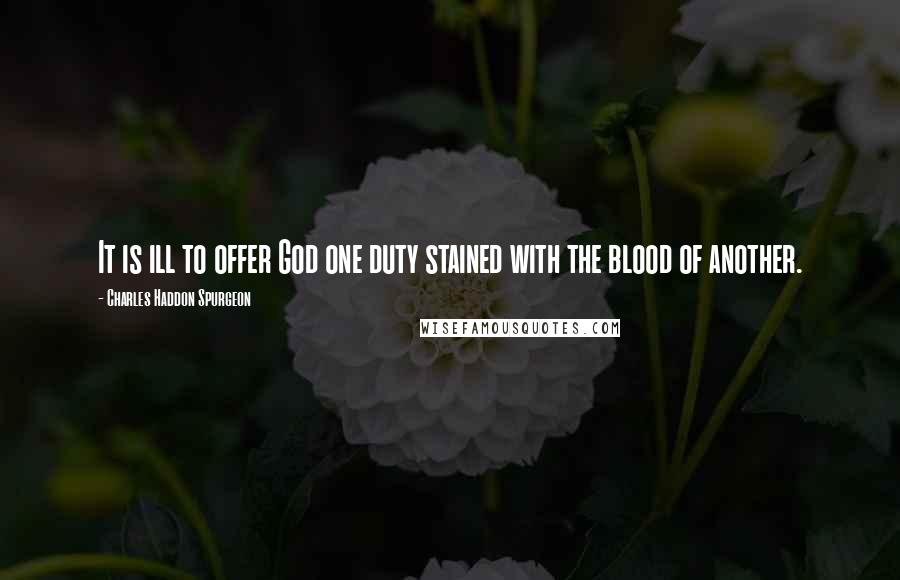 It is ill to offer God one duty stained with the blood of another.

- Charles Haddon Spurgeon

WISEFAMOUSQUOTES.COM